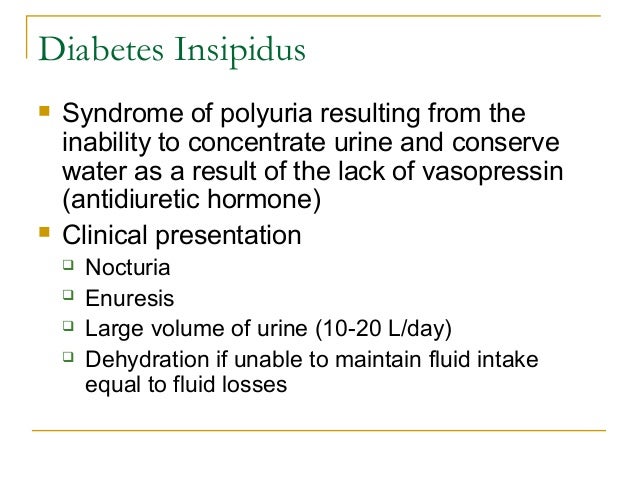 Diabetes Insipidus

- Syndrome of polyuria resulting from the inability to concentrate urine and conserve water as a result of the lack of vasopressin (antidiuretic hormone)
- Clinical presentation
  - Nocturia
  - Enuresis
  - Large volume of urine (10-20 L/day)
  - Dehydration if unable to maintain fluid intake equal to fluid losses